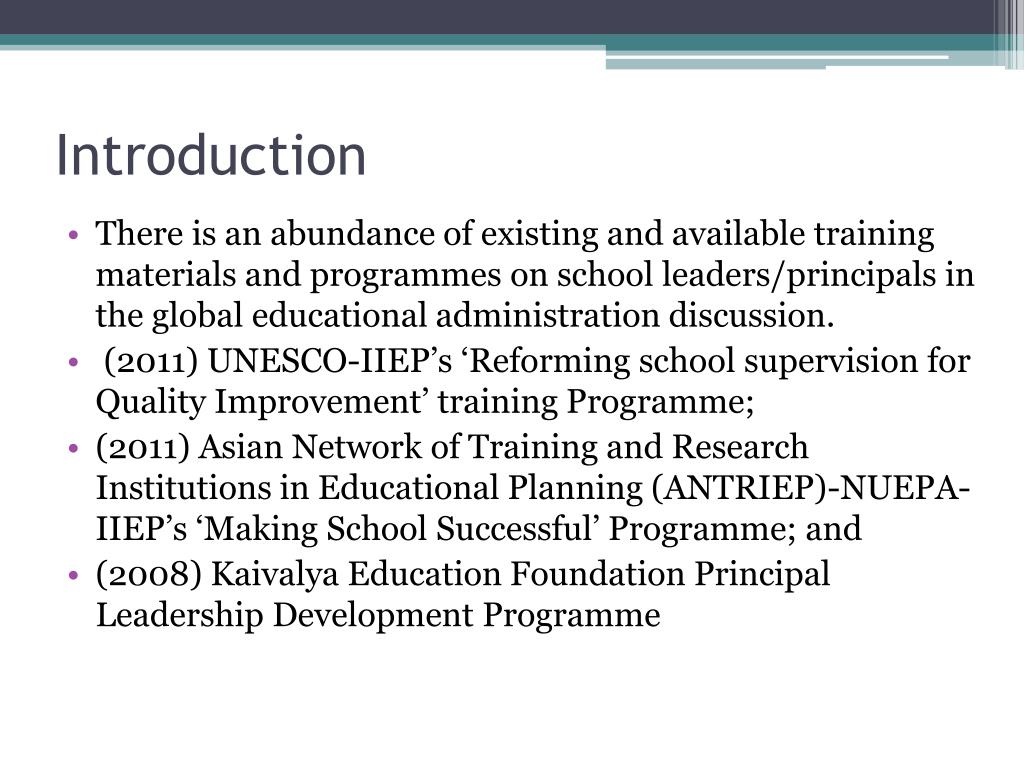 Introduction

• There is an abundance of existing and available training materials and programmes on school leaders/principals in the global educational administration discussion.
• (2011) UNESCO-IIEP’s ‘Reforming school supervision for Quality Improvement’ training Programme;
• (2011) Asian Network of Training and Research Institutions in Educational Planning (ANTRIEP)-NUEPA-IIEP’s ‘Making School Successful’ Programme; and
• (2008) Kaivalya Education Foundation Principal Leadership Development Programme